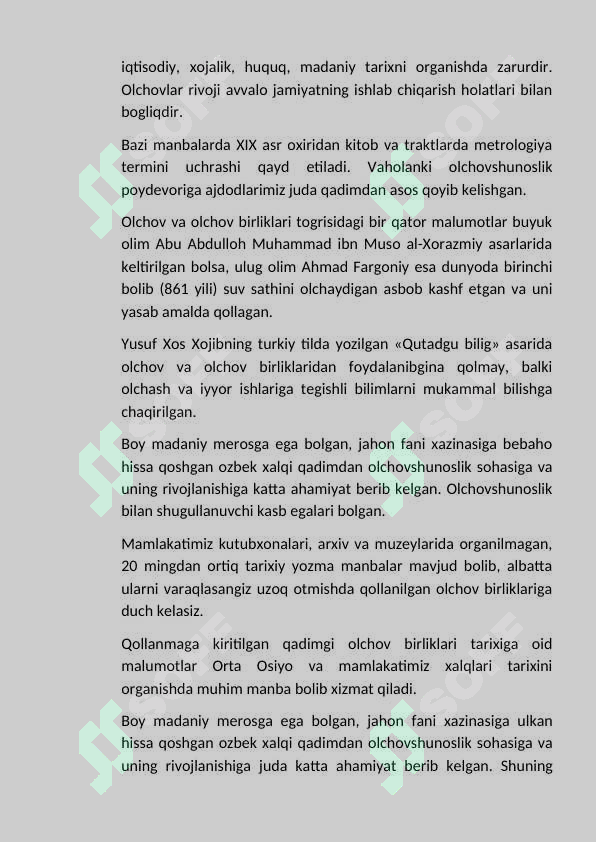 iqtisodiy, xojalik, huquq, madaniy tarixni organishda zarurdir. Olchovlar rivoji avvalo jamiyatning ishlab chiqarish holatlari bilan bogliqdir.

Bazi manbalarda XIX asr oxiridan kitob va traktlarda metrologiya termini uchrashi qayd etiladi. Vaholanki olchovshunoslik poydevoriga ajdodlarimiz juda qadimdan asos qoyib kelishgan.

Olchov va olchov birliklari togrisidagi bir qator malumotlar buyuk olim Abu Abdulloh Muhammad ibn Muso al-Xorazmiy asarlarida keltirilgan bolsa, ulug olim Ahmad Fargoniy esa dunyoda birinchi bolib (861 yili) suv sathini olchaydigan asbob kashf etgan va uni yasab amalda qollagan.

Yusuf Xos Xojibning turkiy tilda yozilgan «Qutadgu bilig» asarida olchov va olchov birliklaridan foydalanibgina qolmay, balki olchash va iyyor ishlariga tegishli bilimlarni mukammal bilishga chaqirilgan.

Boy madaniy merosga ega bolgan, jahon fani xazinasiga bebaho hissa qoshgan ozbek xalqi qadimdan olchovshunoslik sohasiga va uning rivojlanishiga katta ahamiyat berib kelgan. Olchovshunoslik bilan shugullanuvchi kasb egalari bolgan.

Mamlakatimiz kutubxonalari, arxiv va muzeylarida organilmagan, 20 mingdan ortiq tarixiy yozma manbalar mavjud bolib, albatta ularni varaqlasangiz uzoq otmishda qollanilgan olchov birliklariga duch kelasiz.

Qollanmaga kiritilgan qadimgi olchov birliklari tarixiga oid malumotlar Orta Osiyo va mamlakatimiz xalqlari tarixini organishda muhim manba bolib xizmat qiladi.

Boy madaniy merosga ega bolgan, jahon fani xazinasiga ulkan hissa qoshgan ozbek xalqi qadimdan olchovshunoslik sohasiga va uning rivojlanishiga juda katta ahamiyat berib kelgan. Shuning